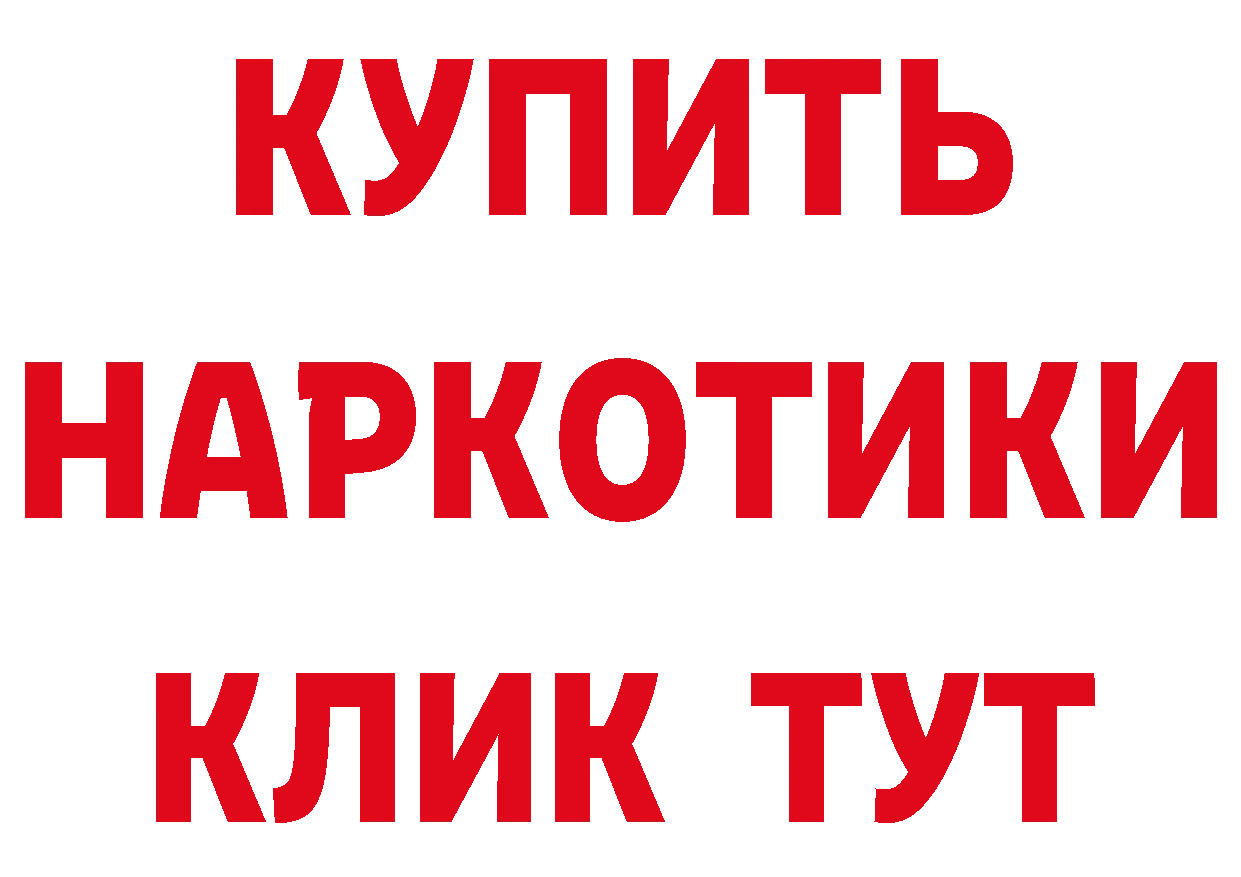 КУПИТЬ НАРКОТИКИ КЛИК ТУТ